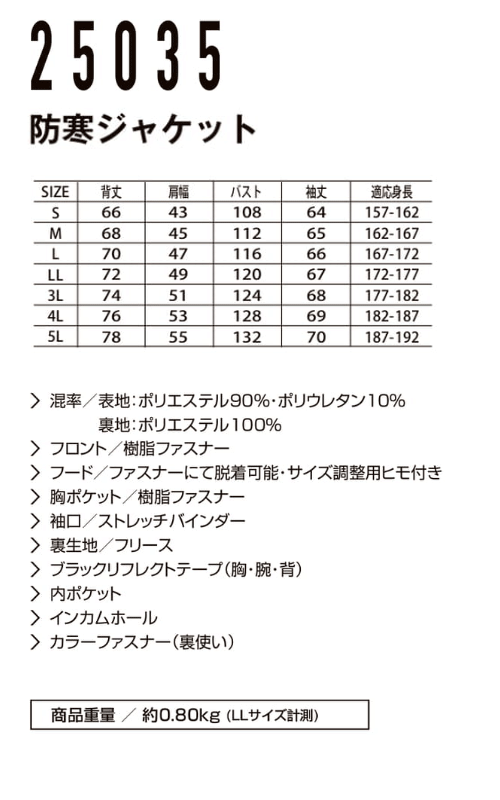 25035

防寒ジャケット

| SIZE | 背丈 | 肩幅 | バスト | 袖丈 | 適応身長 |
|---|---|---|---|---|---|
| S | 66 | 43 | 108 | 64 | 157-162 |
| M | 68 | 45 | 112 | 65 | 162-167 |
| L | 70 | 47 | 116 | 66 | 167-172 |
| LL | 72 | 49 | 120 | 67 | 172-177 |
| 3L | 74 | 51 | 124 | 68 | 177-182 |
| 4L | 76 | 53 | 128 | 69 | 182-187 |
| 5L | 78 | 55 | 132 | 70 | 187-192 |

> 混率／表地:ポリエステル90%・ポリウレタン10%
裏地:ポリエステル100%
> フロント／樹脂ファスナー
> フード／ファスナーにて脱着可能・サイズ調整用ヒモ付き
> 胸ポケット／樹脂ファスナー
> 袖口／ストレッチバインダー
> 裏生地／フリース
> ブラックリフレクトテープ(胸・腕・背)
> 内ポケット
> インカムホール
> カラーファスナー(裏使い)

商品重量 ／ 約0.80kg (LLサイズ計測)